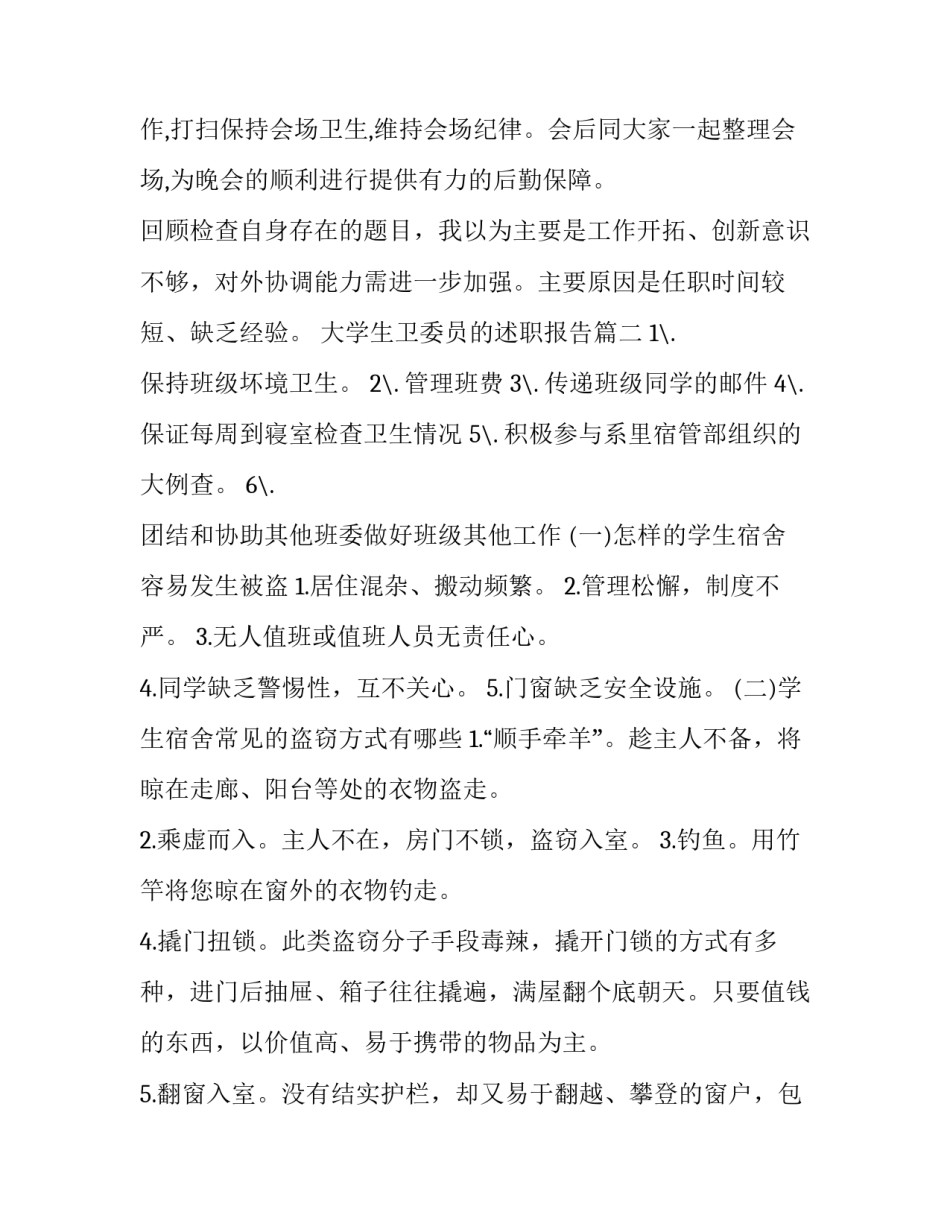 作,打扫保持会场卫生,维持会场纪律。会后同大家一起整理会场,为晚会的顺利进行提供有力的后勤保障。

回顾检查自身存在的题目，我以为主要是工作开拓、创新意识不够，对外协调能力需进一步加强。主要原因是任职时间较短、缺乏经验。 大学生卫委员的述职报告篇二 1\.

保持班级坏境卫生。 2\. 管理班费 3\. 传递班级同学的邮件 4\. 保证每周到寝室检查卫生情况 5\. 积极参与系里宿管部组织的大例查。 6\.

团结和协助其他班委做好班级其他工作 (一)怎样的学生宿舍容易发生被盗 1.居住混杂、搬动频繁。 2.管理松懈，制度不严。 3.无人值班或值班人员无责任心。

4.同学缺乏警惕性，互不关心。 5.门窗缺乏安全设施。 (二)学生宿舍常见的盗窃方式有哪些 1.“顺手牵羊”。趁主人不备，将晾在走廊、阳台等处的衣物盗走。

2.乘虚而入。主人不在，房门不锁，盗窃入室。 3.钓鱼。用竹竿将您晾在窗外的衣物钓走。

4.撬门扭锁。此类盗窃分子手段毒辣，撬开门锁的方式有多种，进门后抽屉、箱子往往撬遍，满屋翻个底朝天。只要值钱的东西，以价值高、易于携带的物品为主。

5.翻窗入室。没有结实护栏，却又易于翻越、攀登的窗户，包